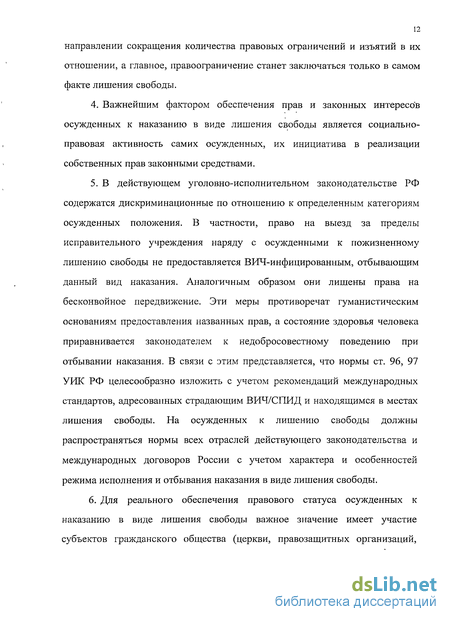 12

направлении сокращения количества правовых ограничений и изъятий в их отношении, а главное, правоограничение станет заключаться только в самом факте лишения свободы.

4. Важнейшим фактором обеспечения прав и законных интересов осужденных к наказанию в виде лишения свободы является социально-правовая активность самих осужденных, их инициатива в реализации собственных прав законными средствами.

5. В действующем уголовно-исполнительном законодательстве РФ содержатся дискриминационные по отношению к определенным категориям осужденных положения. В частности, право на выезд за пределы исправительного учреждения наряду с осужденными к пожизненному лишению свободы не предоставляется ВИЧ-инфицированным, отбывающим данный вид наказания. Аналогичным образом они лишены права на бесконвойное передвижение. Эти меры противоречат гуманистическим основаниям предоставления названных прав, а состояние здоровья человека приравнивается законодателем к недобросовестному поведению при отбывании наказания. В связи с этим представляется, что нормы ст. 96, 97 УИК РФ целесообразно изложить с учетом рекомендаций международных стандартов, адресованных страдающим ВИЧ/СПИД и находящимся в местах лишения свободы. На осужденных к лишению свободы должны распространяться нормы всех отраслей действующего законодательства и международных договоров России с учетом характера и особенностей режима исполнения и отбывания наказания в виде лишения свободы.

6. Для реального обеспечения правового статуса осужденных к наказанию в виде лишения свободы важное значение имеет участие субъектов гражданского общества (церкви, правозащитных организаций,

dsLib.net
библиотека диссертаций